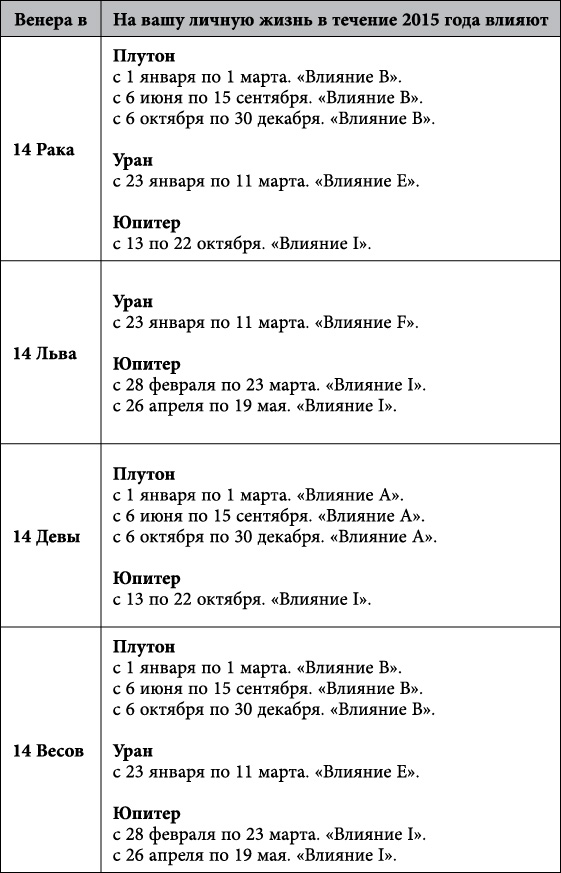 | Венера в | На вашу личную жизнь в течение 2015 года влияют |
|---|---|
| 14 Рака | **Плутон**<br>с 1 января по 1 марта. «Влияние B».<br>с 6 июня по 15 сентября. «Влияние B».<br>с 6 октября по 30 декабря. «Влияние B».<br><br>**Уран**<br>с 23 января по 11 марта. «Влияние E».<br><br>**Юпитер**<br>с 13 по 22 октября. «Влияние I». |
| 14 Льва | **Уран**<br>с 23 января по 11 марта. «Влияние F».<br><br>**Юпитер**<br>с 28 февраля по 23 марта. «Влияние I».<br>с 26 апреля по 19 мая. «Влияние I». |
| 14 Девы | **Плутон**<br>с 1 января по 1 марта. «Влияние A».<br>с 6 июня по 15 сентября. «Влияние A».<br>с 6 октября по 30 декабря. «Влияние A».<br><br>**Юпитер**<br>с 13 по 22 октября. «Влияние I». |
| 14 Весов | **Плутон**<br>с 1 января по 1 марта. «Влияние B».<br>с 6 июня по 15 сентября. «Влияние B».<br>с 6 октября по 30 декабря. «Влияние B».<br><br>**Уран**<br>с 23 января по 11 марта. «Влияние E».<br><br>**Юпитер**<br>с 28 февраля по 23 марта. «Влияние I».<br>с 26 апреля по 19 мая. «Влияние I». |